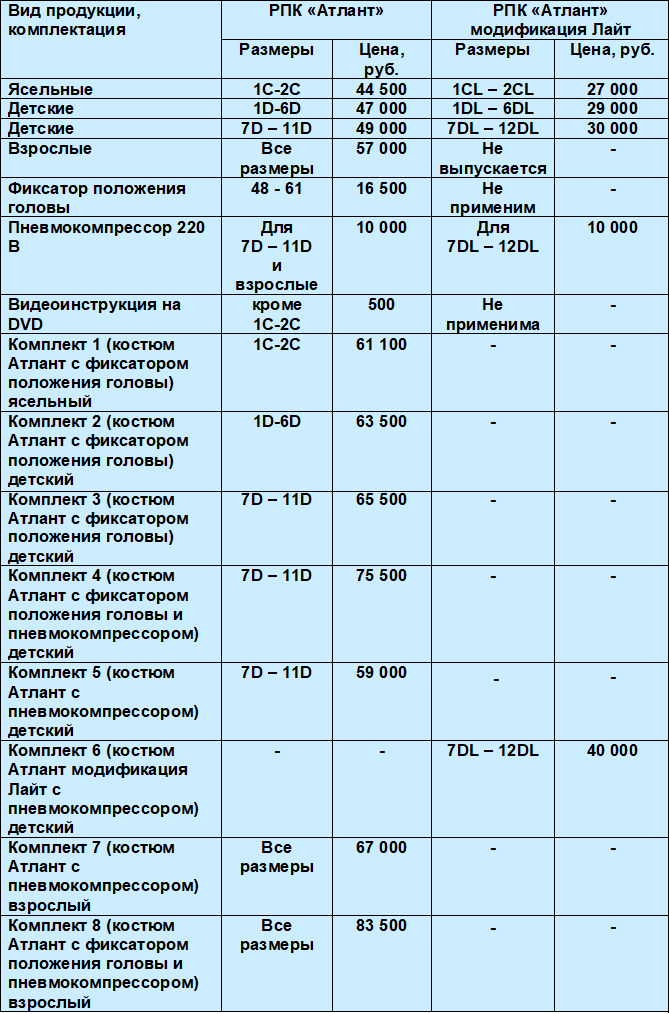 | Вид продукции, комплектация | РПК «Атлант» | | РПК «Атлант» модификация Лайт | |
|---|---|---|---|---|
| | Размеры | Цена, руб. | Размеры | Цена, руб. |
| Ясельные | 1C-2C | 44 500 | 1CL – 2CL | 27 000 |
| Детские | 1D-6D | 47 000 | 1DL – 6DL | 29 000 |
| Детские | 7D – 11D | 49 000 | 7DL – 12DL | 30 000 |
| Взрослые | Все размеры | 57 000 | Не выпускается | - |
| Фиксатор положения головы | 48 - 61 | 16 500 | Не применим | - |
| Пневмокомпрессор 220 В | Для 7D – 11D и взрослые | 10 000 | Для 7DL – 12DL | 10 000 |
| Видеоинструкция на DVD | кроме 1C-2C | 500 | Не применима | - |
| Комплект 1 (костюм Атлант с фиксатором положения головы) ясельный | 1C-2C | 61 100 | - | - |
| Комплект 2 (костюм Атлант с фиксатором положения головы) детский | 1D-6D | 63 500 | - | - |
| Комплект 3 (костюм Атлант с фиксатором положения головы) детский | 7D – 11D | 65 500 | - | - |
| Комплект 4 (костюм Атлант с фиксатором положения головы и пневмокомпрессором) детский | 7D – 11D | 75 500 | - | - |
| Комплект 5 (костюм Атлант с пневмокомпрессором) детский | 7D – 11D | 59 000 | - | - |
| Комплект 6 (костюм Атлант модификация Лайт с пневмокомпрессором) детский | - | - | 7DL – 12DL | 40 000 |
| Комплект 7 (костюм Атлант с пневмокомпрессором) взрослый | Все размеры | 67 000 | - | - |
| Комплект 8 (костюм Атлант с фиксатором положения головы и пневмокомпрессором) взрослый | Все размеры | 83 500 | - | - |